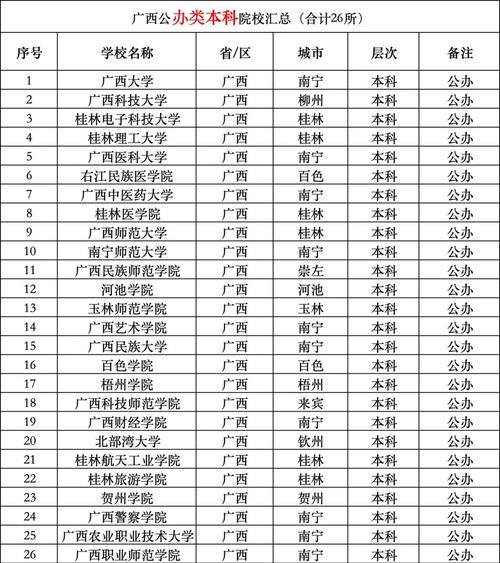 广西公办类本科院校汇总（合计26所）

| 序号 | 学校名称 | 省/区 | 城市 | 层次 | 备注 |
|---|---|---|---|---|---|
| 1 | 广西大学 | 广西 | 南宁 | 本科 | 公办 |
| 2 | 广西科技大学 | 广西 | 柳州 | 本科 | 公办 |
| 3 | 桂林电子科技大学 | 广西 | 桂林 | 本科 | 公办 |
| 4 | 桂林理工大学 | 广西 | 桂林 | 本科 | 公办 |
| 5 | 广西医科大学 | 广西 | 南宁 | 本科 | 公办 |
| 6 | 右江民族医学院 | 广西 | 百色 | 本科 | 公办 |
| 7 | 广西中医药大学 | 广西 | 南宁 | 本科 | 公办 |
| 8 | 桂林医学院 | 广西 | 桂林 | 本科 | 公办 |
| 9 | 广西师范大学 | 广西 | 桂林 | 本科 | 公办 |
| 10 | 南宁师范大学 | 广西 | 南宁 | 本科 | 公办 |
| 11 | 广西民族师范学院 | 广西 | 崇左 | 本科 | 公办 |
| 12 | 河池学院 | 广西 | 河池 | 本科 | 公办 |
| 13 | 玉林师范学院 | 广西 | 玉林 | 本科 | 公办 |
| 14 | 广西艺术学院 | 广西 | 南宁 | 本科 | 公办 |
| 15 | 广西民族大学 | 广西 | 南宁 | 本科 | 公办 |
| 16 | 百色学院 | 广西 | 百色 | 本科 | 公办 |
| 17 | 梧州学院 | 广西 | 梧州 | 本科 | 公办 |
| 18 | 广西科技师范学院 | 广西 | 来宾 | 本科 | 公办 |
| 19 | 广西财经学院 | 广西 | 南宁 | 本科 | 公办 |
| 20 | 北部湾大学 | 广西 | 钦州 | 本科 | 公办 |
| 21 | 桂林航天工业学院 | 广西 | 桂林 | 本科 | 公办 |
| 22 | 桂林旅游学院 | 广西 | 桂林 | 本科 | 公办 |
| 23 | 贺州学院 | 广西 | 贺州 | 本科 | 公办 |
| 24 | 广西警察学院 | 广西 | 南宁 | 本科 | 公办 |
| 25 | 广西农业职业技术大学 | 广西 | 南宁 | 本科 | 公办 |
| 26 | 广西职业师范学院 | 广西 | 南宁 | 本科 | 公办 |